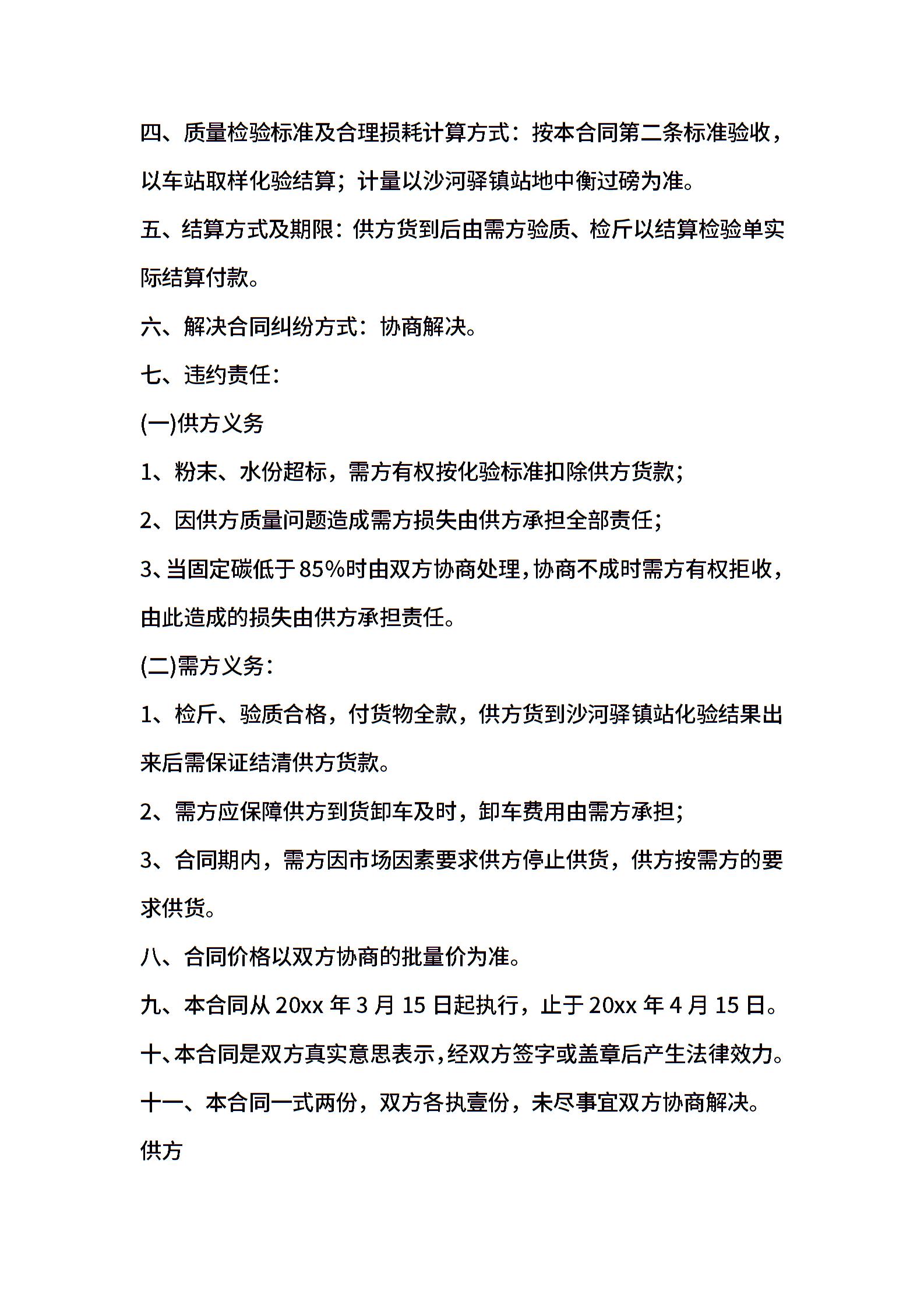 四、质量检验标准及合理损耗计算方式：按本合同第二条标准验收，以车站取样化验结算；计量以沙河驿镇站地中衡过磅为准。

五、结算方式及期限：供方货到后由需方验质、检斤以结算检验单实际结算付款。

六、解决合同纠纷方式：协商解决。

七、违约责任：

(一)供方义务

1、粉末、水份超标，需方有权按化验标准扣除供方货款；

2、因供方质量问题造成需方损失由供方承担全部责任；

3、当固定碳低于85%时由双方协商处理，协商不成时需方有权拒收，由此造成的损失由供方承担责任。

(二)需方义务：

1、检斤、验质合格，付货物全款，供方货到沙河驿镇站化验结果出来后需保证结清供方货款。

2、需方应保障供方到货卸车及时，卸车费用由需方承担；

3、合同期内，需方因市场因素要求供方停止供货，供方按需方的要求供货。

八、合同价格以双方协商的批量价为准。

九、本合同从20xx年3月15日起执行，止于20xx年4月15日。

十、本合同是双方真实意思表示，经双方签字或盖章后产生法律效力。

十一、本合同一式两份，双方各执壹份，未尽事宜双方协商解决。

供方